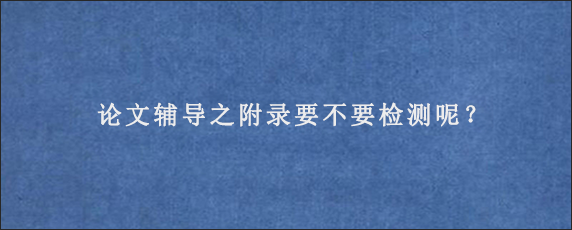 论文辅导之附录要不要检测呢？